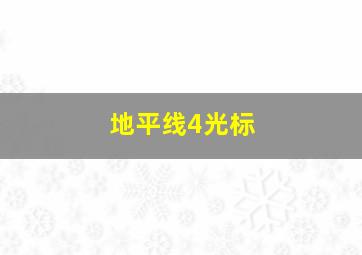 地平线4光标